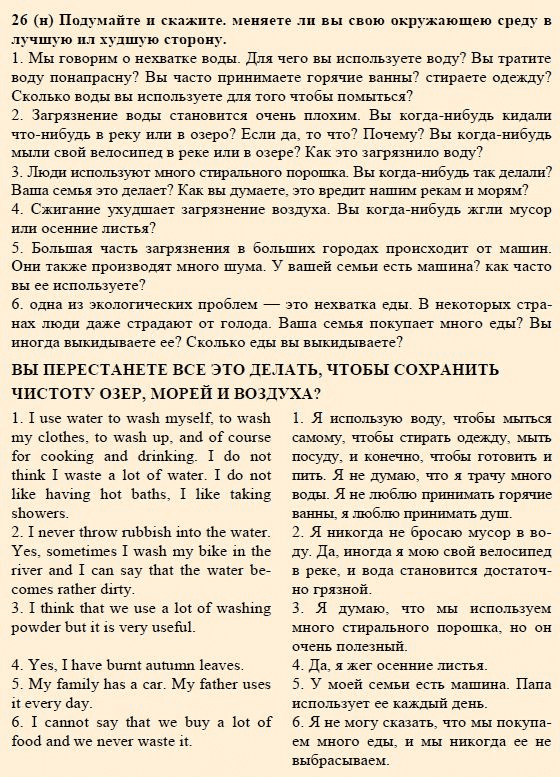 26 (н) Подумайте и скажите. меняете ли вы свою окружающею среду в лучшую ил худшую сторону.

1. Мы говорим о нехватке воды. Для чего вы используете воду? Вы тратите воду понапрасну? Вы часто принимаете горячие ванны? стираете одежду? Сколько воды вы используете для того чтобы помыться?

2. Загрязнение воды становится очень плохим. Вы когда-нибудь кидали что-нибудь в реку или в озеро? Если да, то что? Почему? Вы когда-нибудь мыли свой велосипед в реке или в озере? Как это загрязнило воду?

3. Люди используют много стирального порошка. Вы когда-нибудь так делали? Ваша семья это делает? Как вы думаете, это вредит нашим рекам и морям?

4. Сжигание ухудшает загрязнение воздуха. Вы когда-нибудь жгли мусор или осенние листья?

5. Большая часть загрязнения в больших городах происходит от машин. Они также производят много шума. У вашей семьи есть машина? как часто вы ее используете?

6. одна из экологических проблем — это нехватка еды. В некоторых странах люди даже страдают от голода. Ваша семья покупает много еды? Вы иногда выкидываете ее? Сколько еды вы выкидываете?

ВЫ ПЕРЕСТАНЕТЕ ВСЕ ЭТО ДЕЛАТЬ, ЧТОБЫ СОХРАНИТЬ ЧИСТОТУ ОЗЕР, МОРЕЙ И ВОЗДУХА?

1. I use water to wash myself, to wash my clothes, to wash up, and of course for cooking and drinking. I do not think I waste a lot of water. I do not like having hot baths, I like taking showers.
2. I never throw rubbish into the water. Yes, sometimes I wash my bike in the river and I can say that the water becomes rather dirty.
3. I think that we use a lot of washing powder but it is very useful.
4. Yes, I have burnt autumn leaves.
5. My family has a car. My father uses it every day.
6. I cannot say that we buy a lot of food and we never waste it.

1. Я использую воду, чтобы мыться самому, чтобы стирать одежду, мыть посуду, и конечно, чтобы готовить и пить. Я не думаю, что я трачу много воды. Я не люблю принимать горячие ванны, я люблю принимать душ.
2. Я никогда не бросаю мусор в воду. Да, иногда я мою свой велосипед в реке, и вода становится достаточно грязной.
3. Я думаю, что мы используем много стирального порошка, но он очень полезный.
4. Да, я жег осенние листья.
5. У моей семьи есть машина. Папа использует ее каждый день.
6. Я не могу сказать, что мы покупаем много еды, и мы никогда ее не выбрасываем.